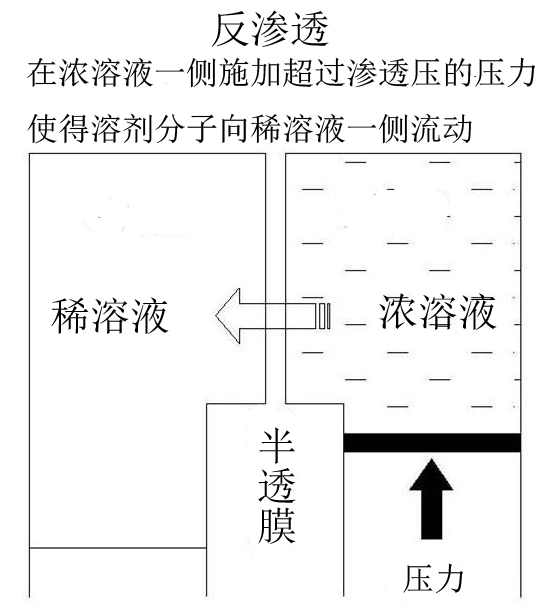 反渗透
在浓溶液一侧施加超过渗透压的压力
使得溶剂分子向稀溶液一侧流动

稀溶液

浓溶液

半透膜

压力